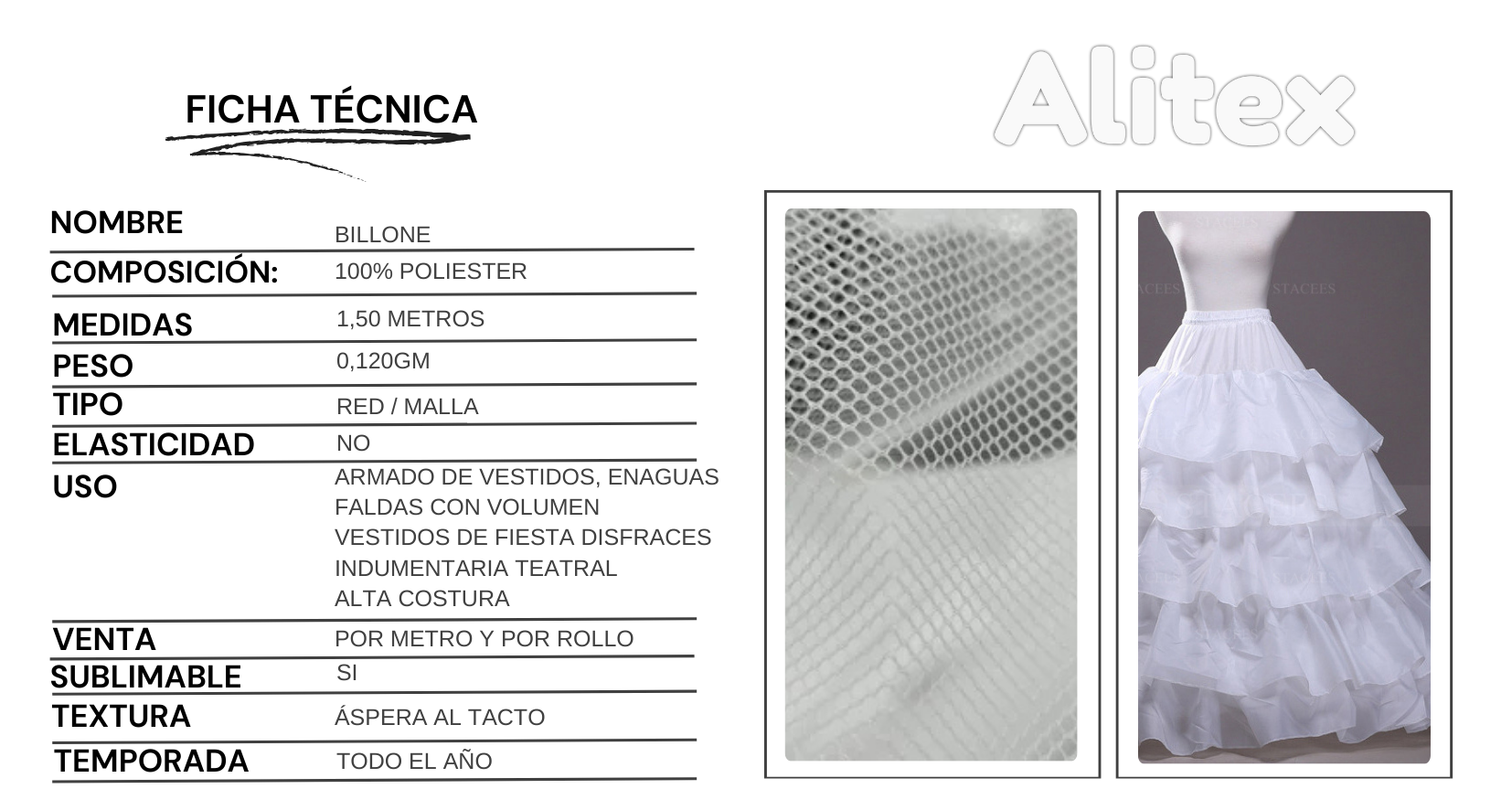 FICHA TÉCNICA

Alitex

NOMBRE
BILLONE

COMPOSICIÓN:
100% POLIESTER

MEDIDAS
1,50 METROS

PESO
0,120GM

TIPO
RED / MALLA

ELASTICIDAD
NO

USO
ARMADO DE VESTIDOS, ENAGUAS
FALDAS CON VOLUMEN
VESTIDOS DE FIESTA DISFRACES
INDUMENTARIA TEATRAL
ALTA COSTURA

VENTA
POR METRO Y POR ROLLO

SUBLIMABLE
SI

TEXTURA
ÁSPERA AL TACTO

TEMPORADA
TODO EL AÑO

STACEES